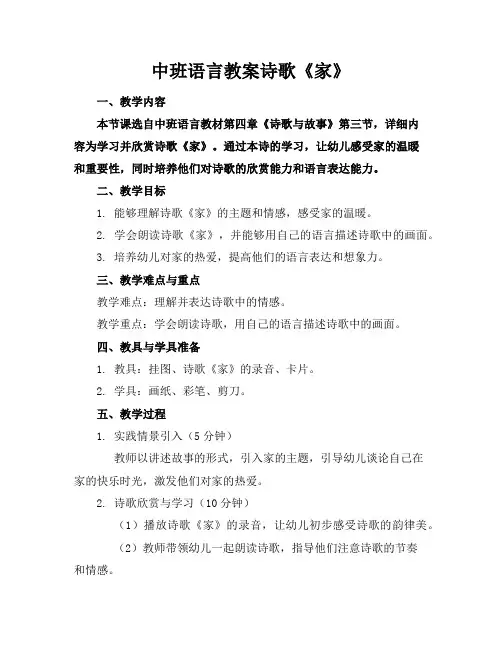 中班语言教案诗歌《家》

一、教学内容

本节课选自中班语言教材第四章《诗歌与故事》第三节，详细内容为学习并欣赏诗歌《家》。通过本诗的学习，让幼儿感受家的温暖和重要性，同时培养他们对诗歌的欣赏能力和语言表达能力。

二、教学目标

1. 能够理解诗歌《家》的主题和情感，感受家的温暖。

2. 学会朗读诗歌《家》，并能够用自己的语言描述诗歌中的画面。

3. 培养幼儿对家的热爱，提高他们的语言表达和想象力。

三、教学难点与重点

教学难点：理解并表达诗歌中的情感。

教学重点：学会朗读诗歌，用自己的语言描述诗歌中的画面。

四、教具与学具准备

1. 教具：挂图、诗歌《家》的录音、卡片。

2. 学具：画纸、彩笔、剪刀。

五、教学过程

1. 实践情景引入（5分钟）

教师以讲述故事的形式，引入家的主题，引导幼儿谈论自己在家的快乐时光，激发他们对家的热爱。

2. 诗歌欣赏与学习（10分钟）

（1）播放诗歌《家》的录音，让幼儿初步感受诗歌的韵律美。

（2）教师带领幼儿一起朗读诗歌，指导他们注意诗歌的节奏和情感。